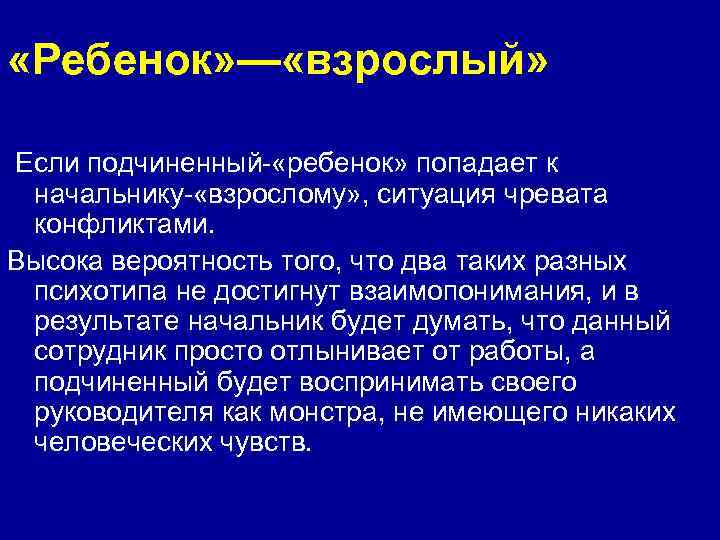 «Ребенок»—«взрослый»

Если подчиненный-«ребенок» попадает к начальнику-«взрослому», ситуация чревата конфликтами.

Высока вероятность того, что два таких разных психотипа не достигнут взаимопонимания, и в результате начальник будет думать, что данный сотрудник просто отлынивает от работы, а подчиненный будет воспринимать своего руководителя как монстра, не имеющего никаких человеческих чувств.